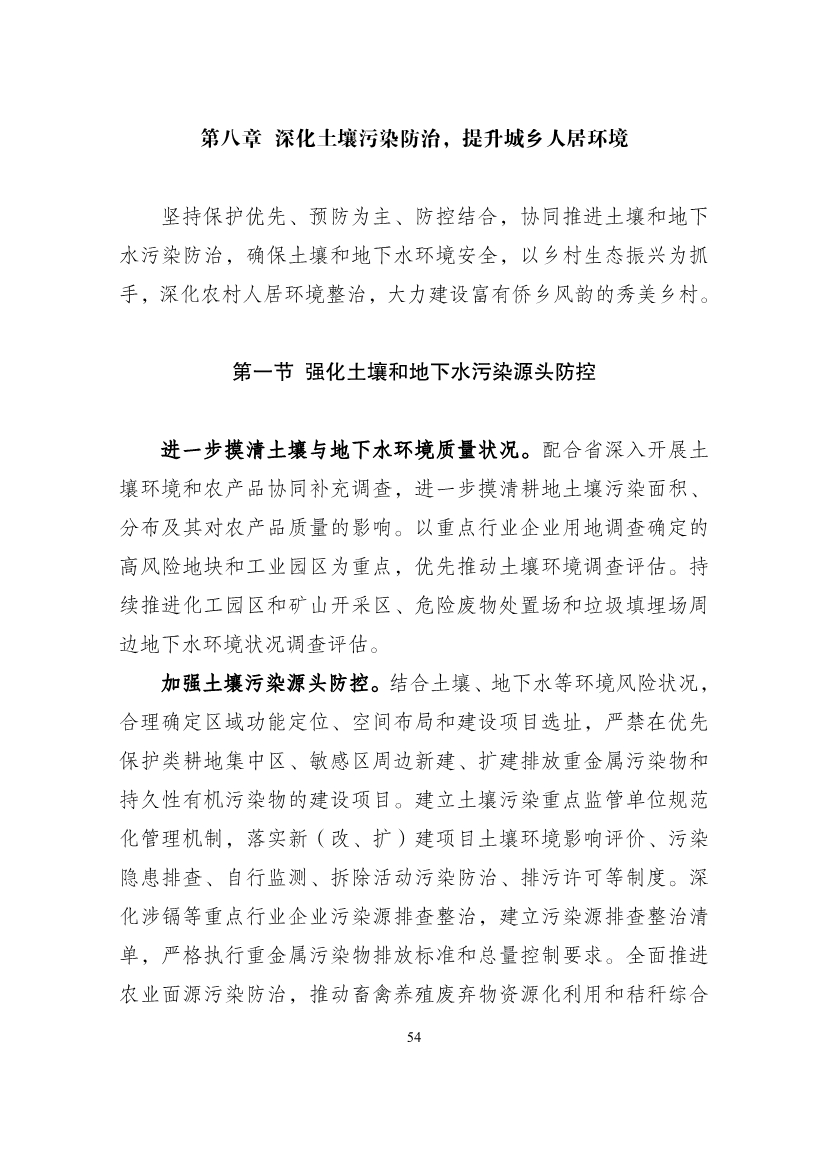 第八章 深化土壤污染防治，提升城乡人居环境

坚持保护优先、预防为主、防控结合，协同推进土壤和地下水污染防治，确保土壤和地下水环境安全，以乡村生态振兴为抓手，深化农村人居环境整治，大力建设富有侨乡风韵的秀美乡村。

第一节 强化土壤和地下水污染源头防控

进一步摸清土壤与地下水环境质量状况。配合省深入开展土壤环境和农产品协同补充调查，进一步摸清耕地土壤污染面积、分布及其对农产品质量的影响。以重点行业企业用地调查确定的高风险地块和工业园区为重点，优先推动土壤环境调查评估。持续推进化工园区和矿山开采区、危险废物处置场和垃圾填埋场周边地下水环境状况调查评估。

加强土壤污染源头防控。结合土壤、地下水等环境风险状况，合理确定区域功能定位、空间布局和建设项目选址，严禁在优先保护类耕地集中区、敏感区周边新建、扩建排放重金属污染物和持久性有机污染物的建设项目。建立土壤污染重点监管单位规范化管理机制，落实新（改、扩）建项目土壤环境影响评价、污染隐患排查、自行监测、拆除活动污染防治、排污许可等制度。深化涉镉等重点行业企业污染源排查整治，建立污染源排查整治清单，严格执行重金属污染物排放标准和总量控制要求。全面推进农业面源污染防治，推动畜禽养殖废弃物资源化利用和秸秆综合

54